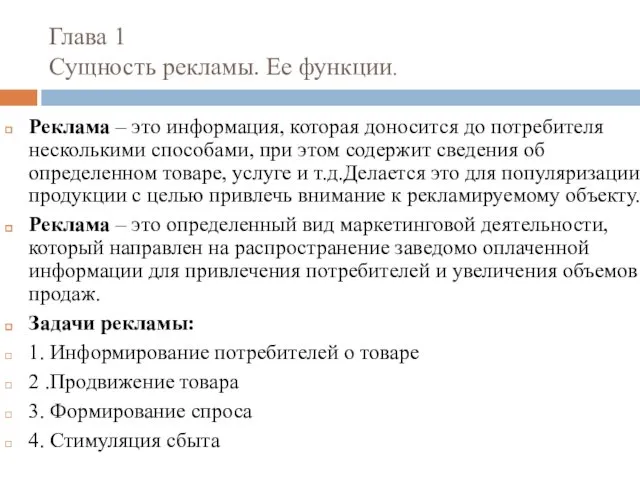 Глава 1
Сущность рекламы. Ее функции.

Реклама – это информация, которая доносится до потребителя несколькими способами, при этом содержит сведения об определенном товаре, услуге и т.д.Делается это для популяризации продукции с целью привлечь внимание к рекламируемому объекту.

Реклама – это определенный вид маркетинговой деятельности, который направлен на распространение заведомо оплаченной информации для привлечения потребителей и увеличения объемов продаж.

Задачи рекламы:

1. Информирование потребителей о товаре

2 .Продвижение товара

3. Формирование спроса

4. Стимуляция сбыта